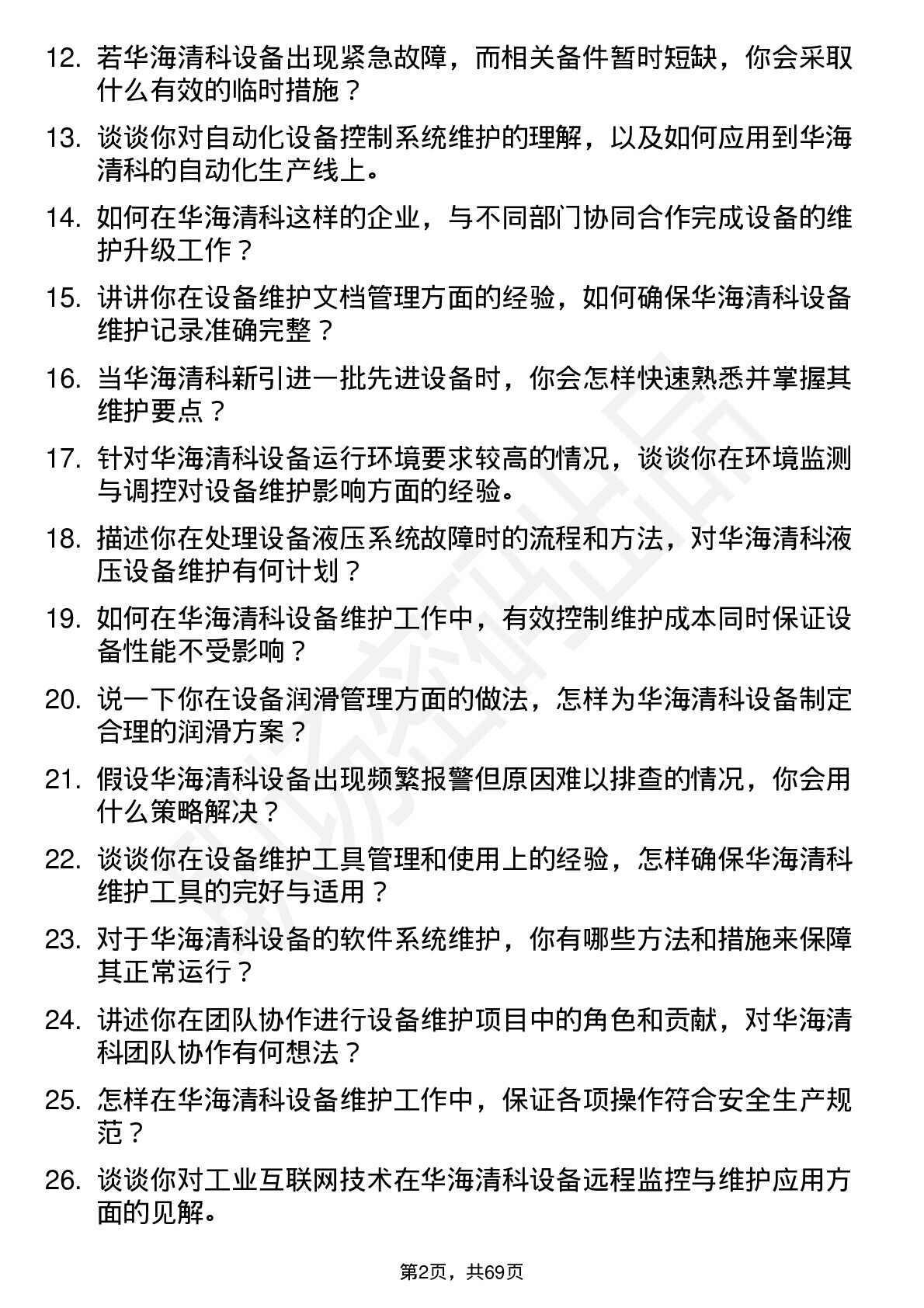 12. 若华海清科设备出现紧急故障，而相关备件暂时短缺，你会采取什么有效的临时措施？

13. 谈谈你对自动化设备控制系统维护的理解，以及如何应用到华海清科的自动化生产线上。

14. 如何在华海清科这样的企业，与不同部门协同合作完成设备的维护升级工作？

15. 讲讲你在设备维护文档管理方面的经验，如何确保华海清科设备维护记录准确完整？

16. 当华海清科新引进一批先进设备时，你会怎样快速熟悉并掌握其维护要点？

17. 针对华海清科设备运行环境要求较高的情况，谈谈你在环境监测与调控对设备维护影响方面的经验。

18. 描述你在处理设备液压系统故障时的流程和方法，对华海清科液压设备维护有何计划？

19. 如何在华海清科设备维护工作中，有效控制维护成本同时保证设备性能不受影响？

20. 说一下你在设备润滑管理方面的做法，怎样为华海清科设备制定合理的润滑方案？

21. 假设华海清科设备出现频繁报警但原因难以排查的情况，你会用什么策略解决？

22. 谈谈你在设备维护工具管理和使用上的经验，怎样确保华海清科维护工具的完好与适用？

23. 对于华海清科设备的软件系统维护，你有哪些方法和措施来保障其正常运行？

24. 讲述你在团队协作进行设备维护项目中的角色和贡献，对华海清科团队协作有何想法？

25. 怎样在华海清科设备维护工作中，保证各项操作符合安全生产规范？

26. 谈谈你对工业互联网技术在华海清科设备远程监控与维护应用方面的见解。

第2页，共69页